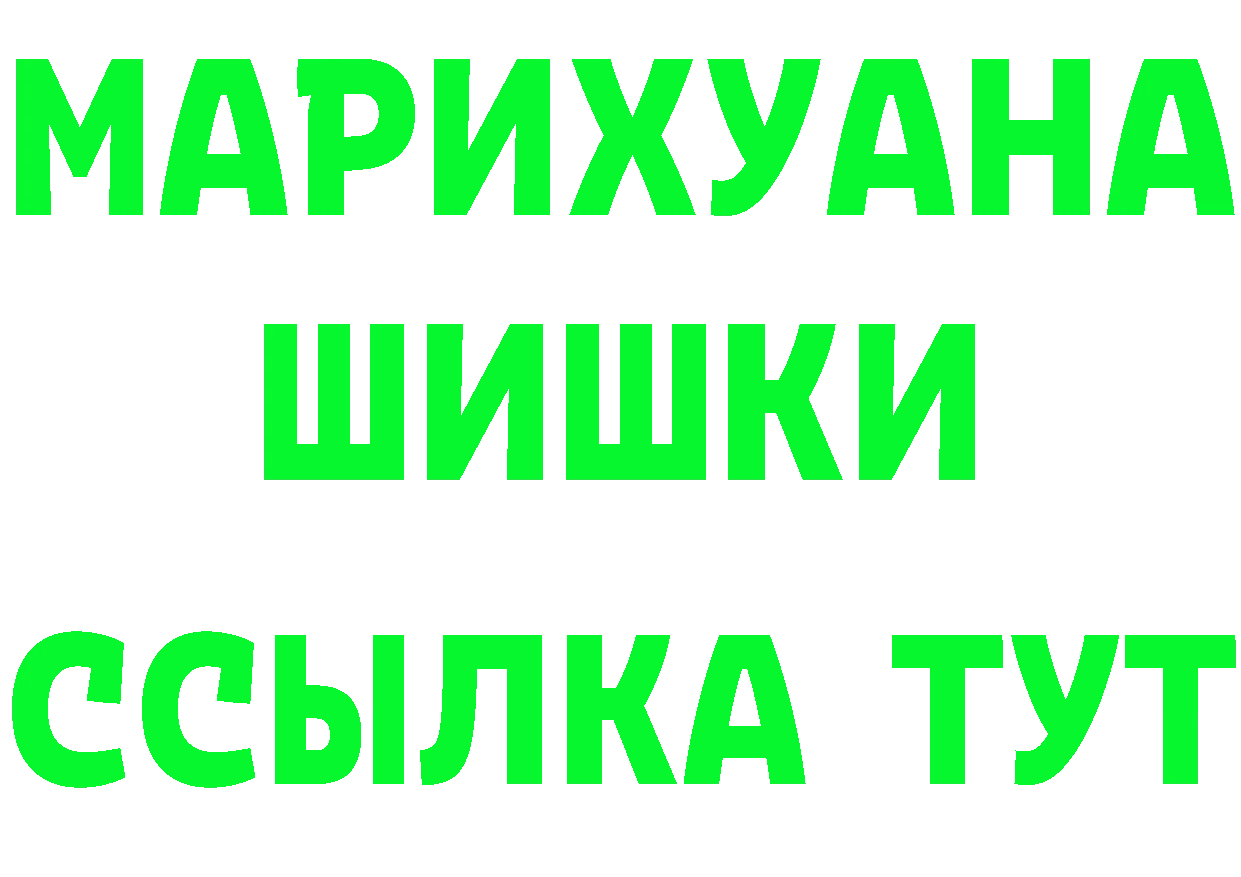 МАРИХУАНА
ШИШКИ
ССЫЛКА ТУТ